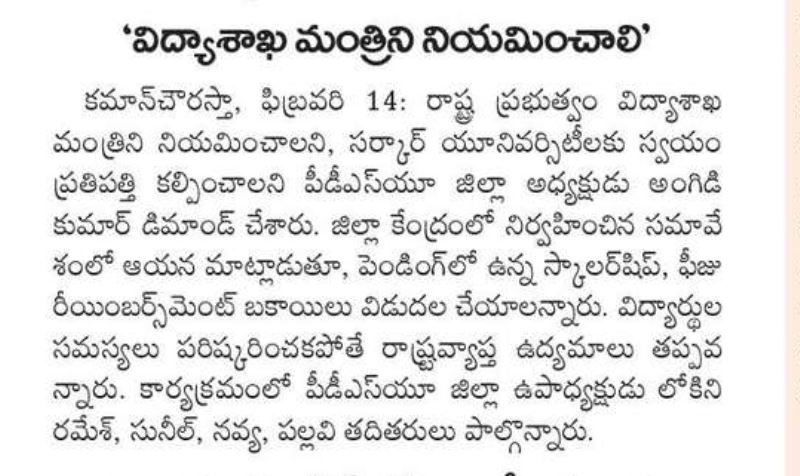 'విద్యాశాఖ మంత్రిని నియమించాలి'

కమాన్‌చౌరస్తా, ఫిబ్రవరి 14: రాష్ట్ర ప్రభుత్వం విద్యాశాఖ మంత్రిని నియమించాలని, సర్కార్ యూనివర్సిటీలకు స్వయం ప్రతిపత్తి కల్పించాలని పీడీఎస్‌యూ జిల్లా అధ్యక్షుడు అంగిడి కుమార్ డిమాండ్ చేశారు. జిల్లా కేంద్రంలో నిర్వహించిన సమావేశంలో ఆయన మాట్లాడుతూ, పెండింగ్‌లో ఉన్న స్కాలర్‌షిప్, ఫీజు రీయింబర్స్‌మెంట్ బకాయిలు విడుదల చేయాలన్నారు. విద్యార్థుల సమస్యలు పరిష్కరించకపోతే రాష్ట్రవ్యాప్త ఉద్యమాలు తప్పవన్నారు. కార్యక్రమంలో పీడీఎస్‌యూ జిల్లా ఉపాధ్యక్షుడు లోకిని రమేశ్, సునీల్, నవ్య, పల్లవి తదితరులు పాల్గొన్నారు.